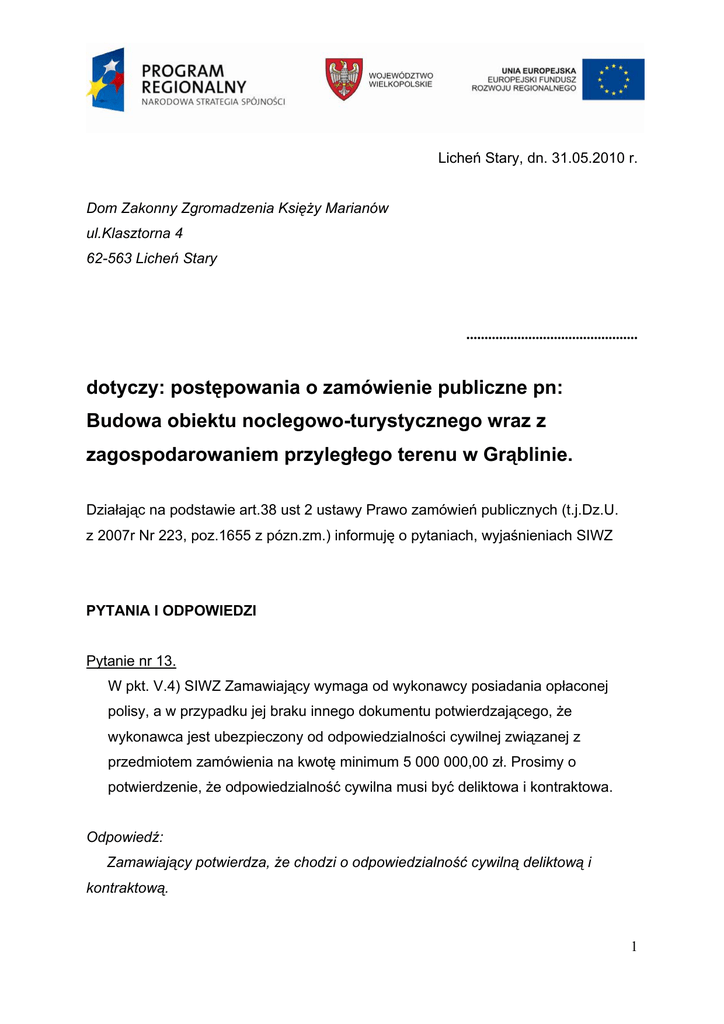 PROGRAM REGIONALNY
NARODOWA STRATEGIA SPÓJNOŚCI

WOJEWÓDZTWO WIELKOPOLSKIE

UNIA EUROPEJSKA
EUROPEJSKI FUNDUSZ ROZWOJU REGIONALNEGO

Licheń Stary, dn. 31.05.2010 r.

Dom Zakonny Zgromadzenia Księży Marianów
ul.Klasztorna 4
62-563 Licheń Stary

..............................................

dotyczy: postępowania o zamówienie publiczne pn: Budowa obiektu noclegowo-turystycznego wraz z zagospodarowaniem przyległego terenu w Grąblinie.

Działając na podstawie art.38 ust 2 ustawy Prawo zamówień publicznych (t.j.Dz.U. z 2007r Nr 223, poz.1655 z pózn.zm.) informuję o pytaniach, wyjaśnieniach SIWZ

PYTANIA I ODPOWIEDZI

Pytanie nr 13.
W pkt. V.4) SIWZ Zamawiający wymaga od wykonawcy posiadania opłaconej polisy, a w przypadku jej braku innego dokumentu potwierdzającego, że wykonawca jest ubezpieczony od odpowiedzialności cywilnej związanej z przedmiotem zamówienia na kwotę minimum 5 000 000,00 zł. Prosimy o potwierdzenie, że odpowiedzialność cywilna musi być deliktowa i kontraktowa.

Odpowiedź:
Zamawiający potwierdza, że chodzi o odpowiedzialność cywilną deliktową i kontraktową.

1